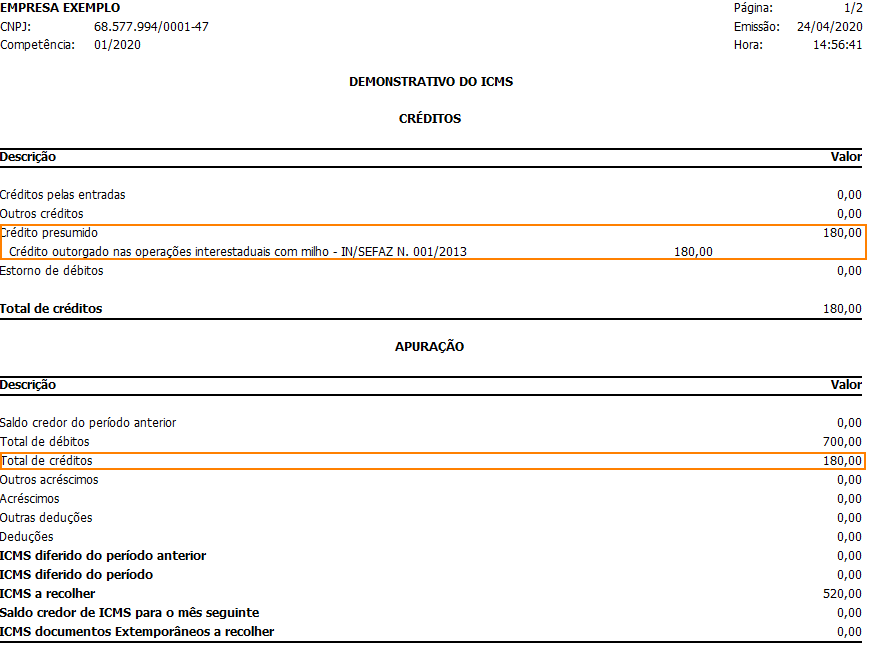 EMPRESA EXEMPLO
CNPJ: 68.577.994/0001-47
Competência: 01/2020

Página: 1/2
Emissão: 24/04/2020
Hora: 14:56:41

DEMONSTRATIVO DO ICMS

CRÉDITOS

| Descrição | | Valor |
|---|---|---|
| Créditos pelas entradas | | 0,00 |
| Outros créditos | | 0,00 |
| Crédito presumido | | 180,00 |
| Crédito outorgado nas operações interestaduais com milho - IN/SEFAZ N. 001/2013 | 180,00 | |
| Estorno de débitos | | 0,00 |
| **Total de créditos** | | 180,00 |

APURAÇÃO

| Descrição | Valor |
|---|---|
| Saldo credor do período anterior | 0,00 |
| Total de débitos | 700,00 |
| Total de créditos | 180,00 |
| Outros acréscimos | 0,00 |
| Acréscimos | 0,00 |
| Outras deduções | 0,00 |
| Deduções | 0,00 |
| **ICMS diferido do período anterior** | 0,00 |
| **ICMS diferido do período** | 0,00 |
| **ICMS a recolher** | 520,00 |
| **Saldo credor de ICMS para o mês seguinte** | 0,00 |
| **ICMS documentos Extemporâneos a recolher** | 0,00 |